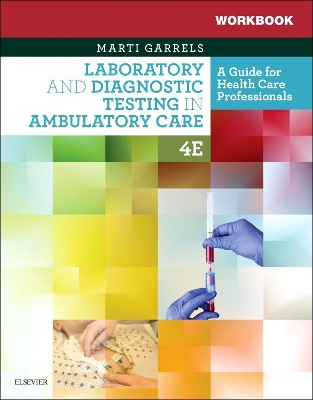 WORKBOOK

MARTI GARRELS

LABORATORY AND DIAGNOSTIC TESTING IN AMBULATORY CARE

A Guide for Health Care Professionals

4E

ELSEVIER